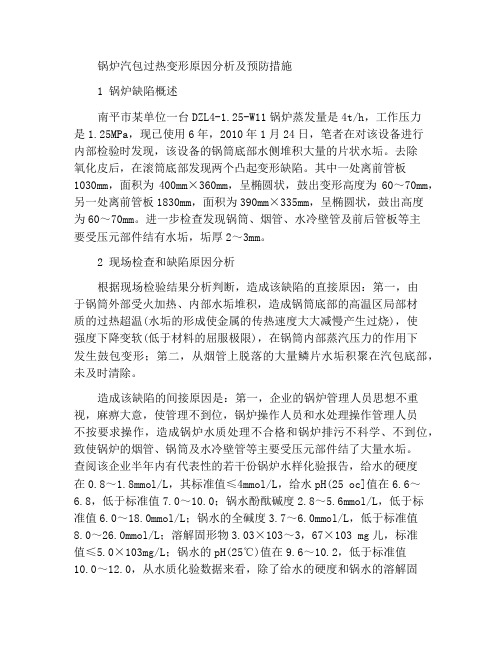 锅炉汽包过热变形原因分析及预防措施

1 锅炉缺陷概述

南平市某单位一台 DZL4-1.25-W11 锅炉蒸发量是 4t/h，工作压力是 1.25MPa，现已使用 6 年，2010 年 1 月 24 日，笔者在对该设备进行内部检验时发现，该设备的锅筒底部水侧堆积大量的片状水垢。去除氧化皮后，在滚筒底部发现两个凸起变形缺陷。其中一处离前管板 1030mm，面积为 400mm×360mm，呈椭圆状，鼓出变形高度为 60～70mm，另一处离前管板 1830mm，面积为 390mm×335mm，呈椭圆状，鼓出高度为 60～70mm。进一步检查发现锅筒、烟管、水冷壁管及前后管板等主要受压元部件结有水垢，垢厚 2～3mm。

2 现场检查和缺陷原因分析

根据现场检验结果分析判断，造成该缺陷的直接原因：第一，由于锅筒外部受火加热、内部水垢堆积，造成锅筒底部的高温区局部材质的过热超温(水垢的形成使金属的传热速度大大减慢产生过烧)，使强度下降变软(低于材料的屈服极限)，在锅筒内部蒸汽压力的作用下发生鼓包变形；第二，从烟管上脱落的大量鳞片水垢积聚在汽包底部，未及时清除。

造成该缺陷的间接原因是：第一，企业的锅炉管理人员思想不重视，麻痹大意，使管理不到位，锅炉操作人员和水处理操作管理人员不按要求操作，造成锅炉水质处理不合格和锅炉排污不科学、不到位，致使锅炉的烟管、锅筒及水冷壁管等主要受压元部件结了大量水垢。查阅该企业半年内有代表性的若干份锅炉水样化验报告，给水的硬度在 0.8～1.8mmol/L，其标准值≤4mmol/L，给水 pH(25 oc]值在 6.6～6.8，低于标准值 7.0～10.0；锅水酚酞碱度 2.8～5.6mmol/L，低于标准值 6.0～18.0mmol/L；锅水的全碱度 3.7～6.0mmol/L，低于标准值 8.0～26.0mmol/L；溶解固形物 3.03×103～3，67×103 mg 儿，标准值≤5.0×103mg/L；锅水的 pH(25℃)值在 9.6～10.2，低于标准值 10.0～12.0，从水质化验数据来看，除了给水的硬度和锅水的溶解固